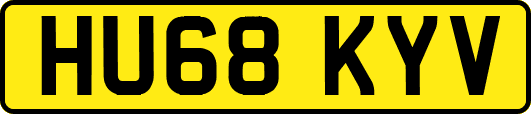 HU68 KYV